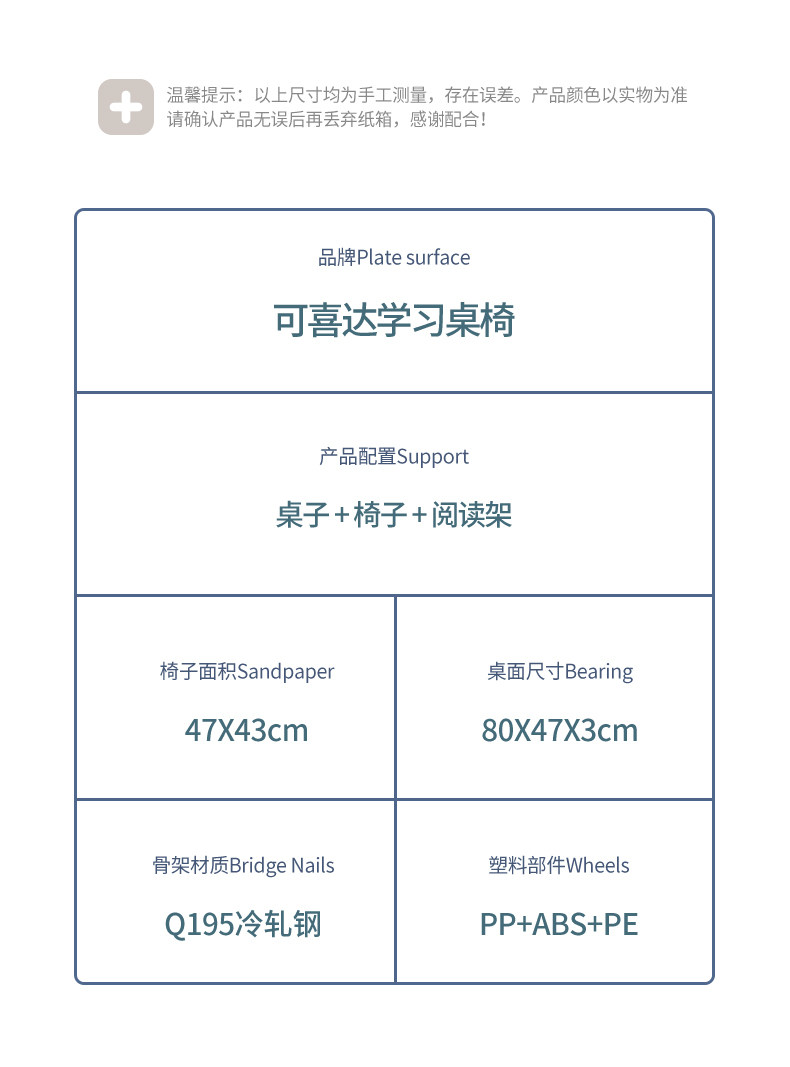 温馨提示：以上尺寸均为手工测量，存在误差。产品颜色以实物为准
请确认产品无误后再丢弃纸箱，感谢配合！

品牌Plate surface

可喜达学习桌椅

产品配置Support

桌子+椅子+阅读架

椅子面积Sandpaper

47X43cm

桌面尺寸Bearing

80X47X3cm

骨架材质Bridge Nails

Q195冷轧钢

塑料部件Wheels

PP+ABS+PE